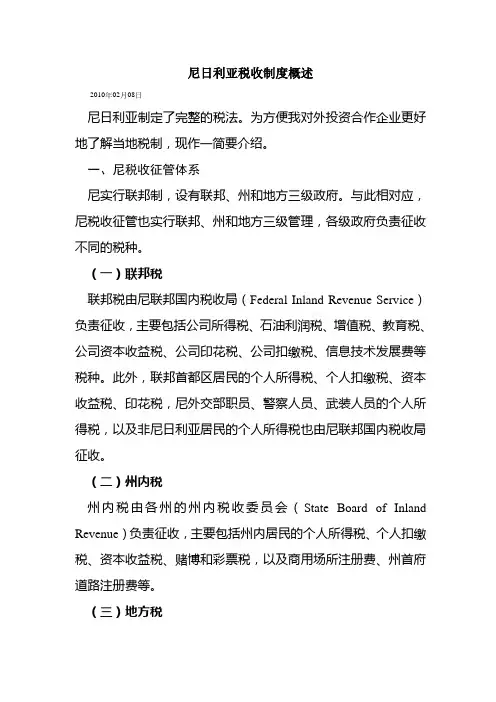 尼日利亚税收制度概述

2010年02月08日

尼日利亚制定了完整的税法。为方便我对外投资合作企业更好地了解当地税制，现作一简要介绍。

一、尼税收征管体系

尼实行联邦制，设有联邦、州和地方三级政府。与此相对应，尼税收征管也实行联邦、州和地方三级管理，各级政府负责征收不同的税种。

（一）联邦税

联邦税由尼联邦国内税收局（Federal Inland Revenue Service）负责征收，主要包括公司所得税、石油利润税、增值税、教育税、公司资本收益税、公司印花税、公司扣缴税、信息技术发展费等税种。此外，联邦首都区居民的个人所得税、个人扣缴税、资本收益税、印花税，尼外交部职员、警察人员、武装人员的个人所得税，以及非尼日利亚居民的个人所得税也由尼联邦国内税收局征收。

（二）州内税

州内税由各州的州内税收委员会（State Board of Inland Revenue）负责征收，主要包括州内居民的个人所得税、个人扣缴税、资本收益税、赌博和彩票税，以及商用场所注册费、州首府道路注册费等。

（三）地方税